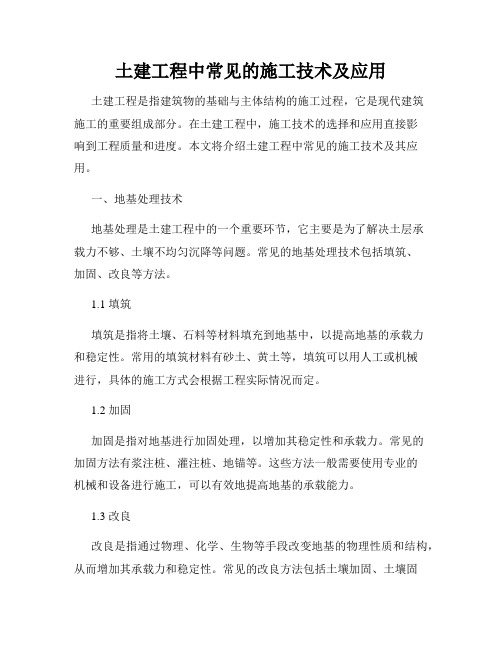 土建工程中常见的施工技术及应用

土建工程是指建筑物的基础与主体结构的施工过程，它是现代建筑施工的重要组成部分。在土建工程中，施工技术的选择和应用直接影响到工程质量和进度。本文将介绍土建工程中常见的施工技术及其应用。

一、地基处理技术

地基处理是土建工程中的一个重要环节，它主要是为了解决土层承载力不够、土壤不均匀沉降等问题。常见的地基处理技术包括填筑、加固、改良等方法。

1.1 填筑

填筑是指将土壤、石料等材料填充到地基中，以提高地基的承载力和稳定性。常用的填筑材料有砂土、黄土等，填筑可以用人工或机械进行，具体的施工方式会根据工程实际情况而定。

1.2 加固

加固是指对地基进行加固处理，以增加其稳定性和承载力。常见的加固方法有浆注桩、灌注桩、地锚等。这些方法一般需要使用专业的机械和设备进行施工，可以有效地提高地基的承载能力。

1.3 改良

改良是指通过物理、化学、生物等手段改变地基的物理性质和结构，从而增加其承载力和稳定性。常见的改良方法包括土壤加固、土壤固